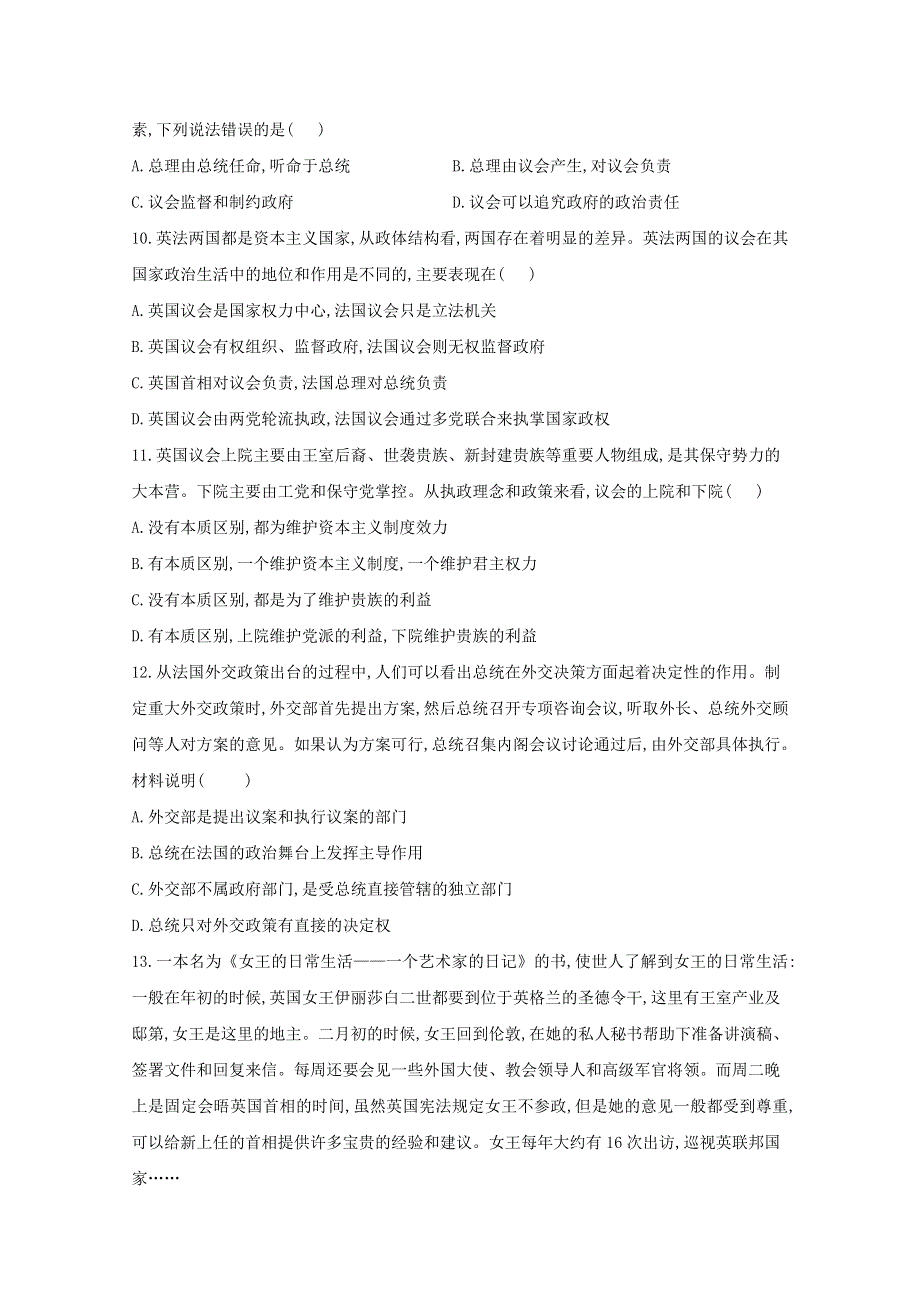 素,下列说法错误的是(　　)

A.总理由总统任命,听命于总统　　B.总理由议会产生,对议会负责

C.议会监督和制约政府　　D.议会可以追究政府的政治责任

10.英法两国都是资本主义国家,从政体结构看,两国存在着明显的差异。英法两国的议会在其国家政治生活中的地位和作用是不同的,主要表现在(　　)

A.英国议会是国家权力中心,法国议会只是立法机关

B.英国议会有权组织、监督政府,法国议会则无权监督政府

C.英国首相对议会负责,法国总理对总统负责

D.英国议会由两党轮流执政,法国议会通过多党联合来执掌国家政权

11.英国议会上院主要由王室后裔、世袭贵族、新封建贵族等重要人物组成,是其保守势力的大本营。下院主要由工党和保守党掌控。从执政理念和政策来看,议会的上院和下院(　　)

A.没有本质区别,都为维护资本主义制度效力

B.有本质区别,一个维护资本主义制度,一个维护君主权力

C.没有本质区别,都是为了维护贵族的利益

D.有本质区别,上院维护党派的利益,下院维护贵族的利益

12.从法国外交政策出台的过程中,人们可以看出总统在外交决策方面起着决定性的作用。制定重大外交政策时,外交部首先提出方案,然后总统召开专项咨询会议,听取外长、总统外交顾问等人对方案的意见。如果认为方案可行,总统召集内阁会议讨论通过后,由外交部具体执行。材料说明(　　)

A.外交部是提出议案和执行议案的部门

B.总统在法国的政治舞台上发挥主导作用

C.外交部不属政府部门,是受总统直接管辖的独立部门

D.总统只对外交政策有直接的决定权

13.一本名为《女王的日常生活——一个艺术家的日记》的书,使世人了解到女王的日常生活:一般在年初的时候,英国女王伊丽莎白二世都要到位于英格兰的圣德令干,这里有王室产业及邸第,女王是这里的地主。二月初的时候,女王回到伦敦,在她的私人秘书帮助下准备讲演稿、签署文件和回复来信。每周还要会见一些外国大使、教会领导人和高级军官将领。而周二晚上是固定会晤英国首相的时间,虽然英国宪法规定女王不参政,但是她的意见一般都受到尊重,可以给新上任的首相提供许多宝贵的经验和建议。女王每年大约有16次出访,巡视英联邦国家……